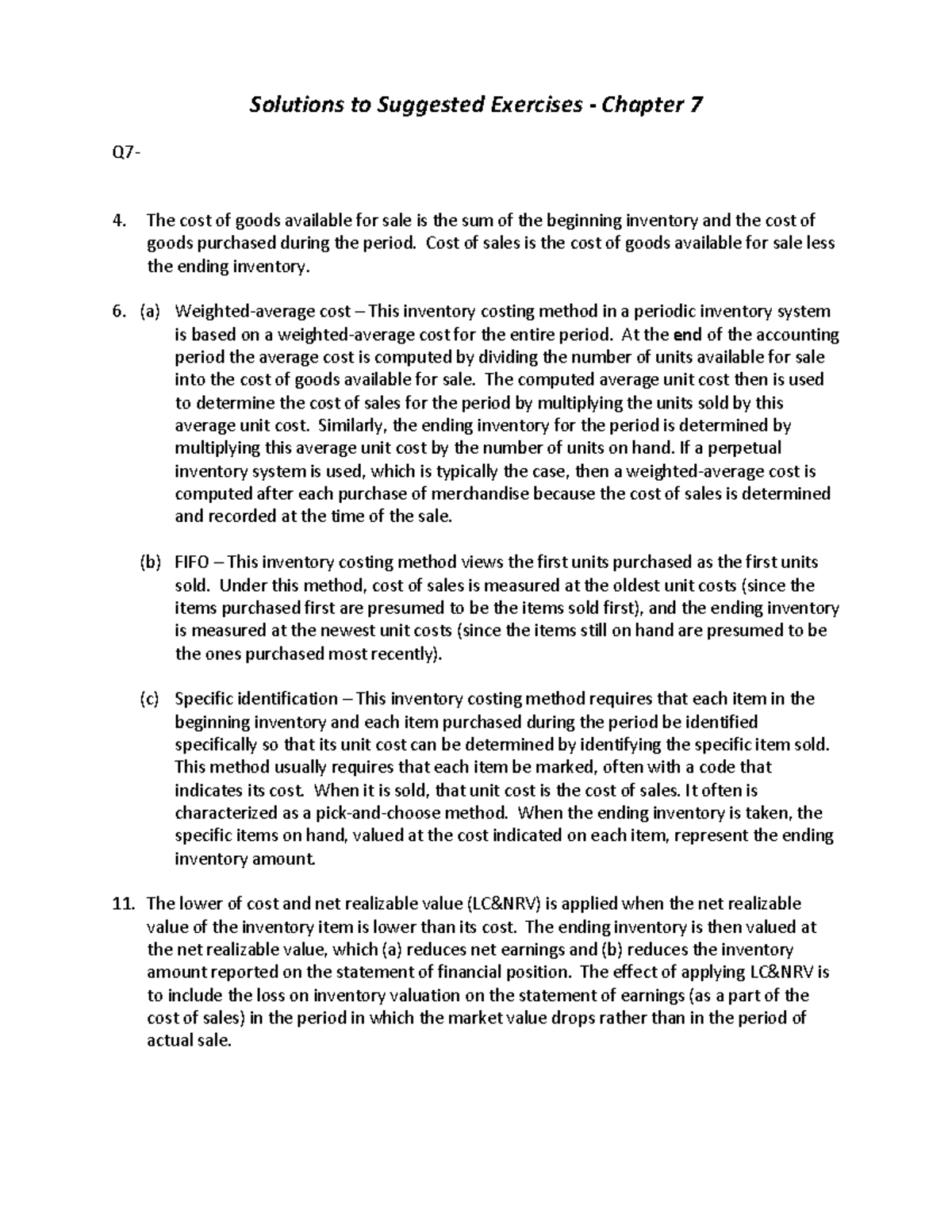 Solutions to Suggested Exercises - Chapter 7

Q7-

4. The cost of goods available for sale is the sum of the beginning inventory and the cost of goods purchased during the period. Cost of sales is the cost of goods available for sale less the ending inventory.

6. (a) Weighted-average cost – This inventory costing method in a periodic inventory system is based on a weighted-average cost for the entire period. At the end of the accounting period the average cost is computed by dividing the number of units available for sale into the cost of goods available for sale. The computed average unit cost then is used to determine the cost of sales for the period by multiplying the units sold by this average unit cost. Similarly, the ending inventory for the period is determined by multiplying this average unit cost by the number of units on hand. If a perpetual inventory system is used, which is typically the case, then a weighted-average cost is computed after each purchase of merchandise because the cost of sales is determined and recorded at the time of the sale.

(b) FIFO – This inventory costing method views the first units purchased as the first units sold. Under this method, cost of sales is measured at the oldest unit costs (since the items purchased first are presumed to be the items sold first), and the ending inventory is measured at the newest unit costs (since the items still on hand are presumed to be the ones purchased most recently).

(c) Specific identification – This inventory costing method requires that each item in the beginning inventory and each item purchased during the period be identified specifically so that its unit cost can be determined by identifying the specific item sold. This method usually requires that each item be marked, often with a code that indicates its cost. When it is sold, that unit cost is the cost of sales. It often is characterized as a pick-and-choose method. When the ending inventory is taken, the specific items on hand, valued at the cost indicated on each item, represent the ending inventory amount.

11. The lower of cost and net realizable value (LC&NRV) is applied when the net realizable value of the inventory item is lower than its cost. The ending inventory is then valued at the net realizable value, which (a) reduces net earnings and (b) reduces the inventory amount reported on the statement of financial position. The effect of applying LC&NRV is to include the loss on inventory valuation on the statement of earnings (as a part of the cost of sales) in the period in which the market value drops rather than in the period of actual sale.